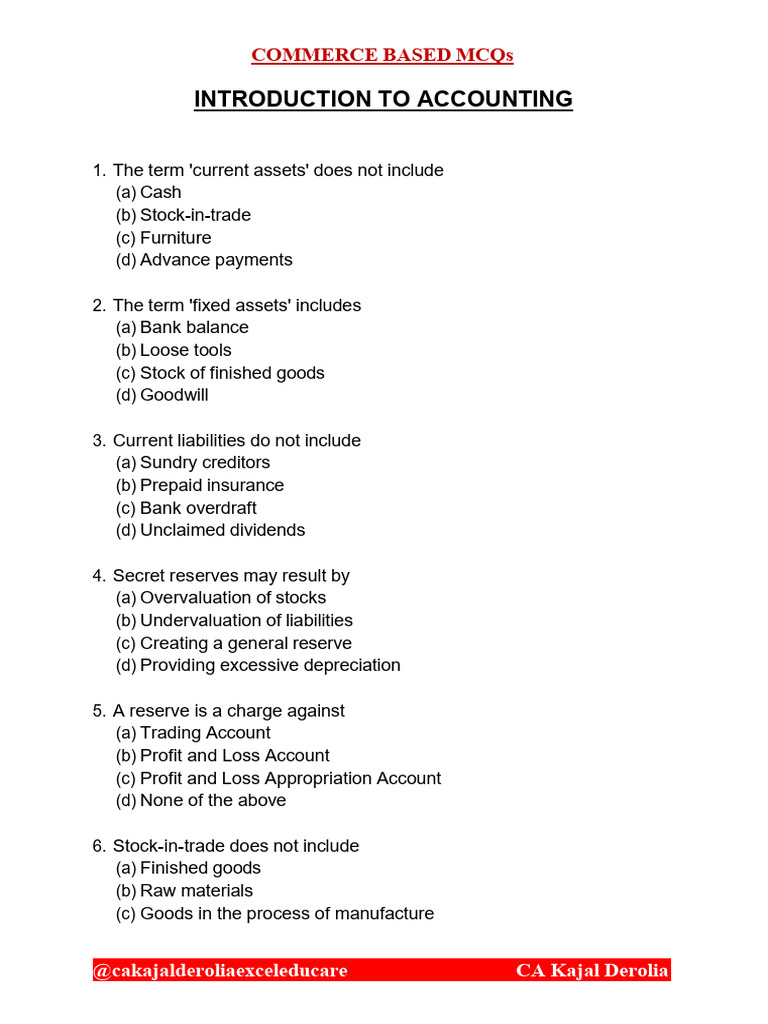 COMMERCE BASED MCQs

INTRODUCTION TO ACCOUNTING

1. The term 'current assets' does not include
(a) Cash
(b) Stock-in-trade
(c) Furniture
(d) Advance payments

2. The term 'fixed assets' includes
(a) Bank balance
(b) Loose tools
(c) Stock of finished goods
(d) Goodwill

3. Current liabilities do not include
(a) Sundry creditors
(b) Prepaid insurance
(c) Bank overdraft
(d) Unclaimed dividends

4. Secret reserves may result by
(a) Overvaluation of stocks
(b) Undervaluation of liabilities
(c) Creating a general reserve
(d) Providing excessive depreciation

5. A reserve is a charge against
(a) Trading Account
(b) Profit and Loss Account
(c) Profit and Loss Appropriation Account
(d) None of the above

6. Stock-in-trade does not include
(a) Finished goods
(b) Raw materials
(c) Goods in the process of manufacture

@cakajalderoliaexceleducare CA Kajal Derolia